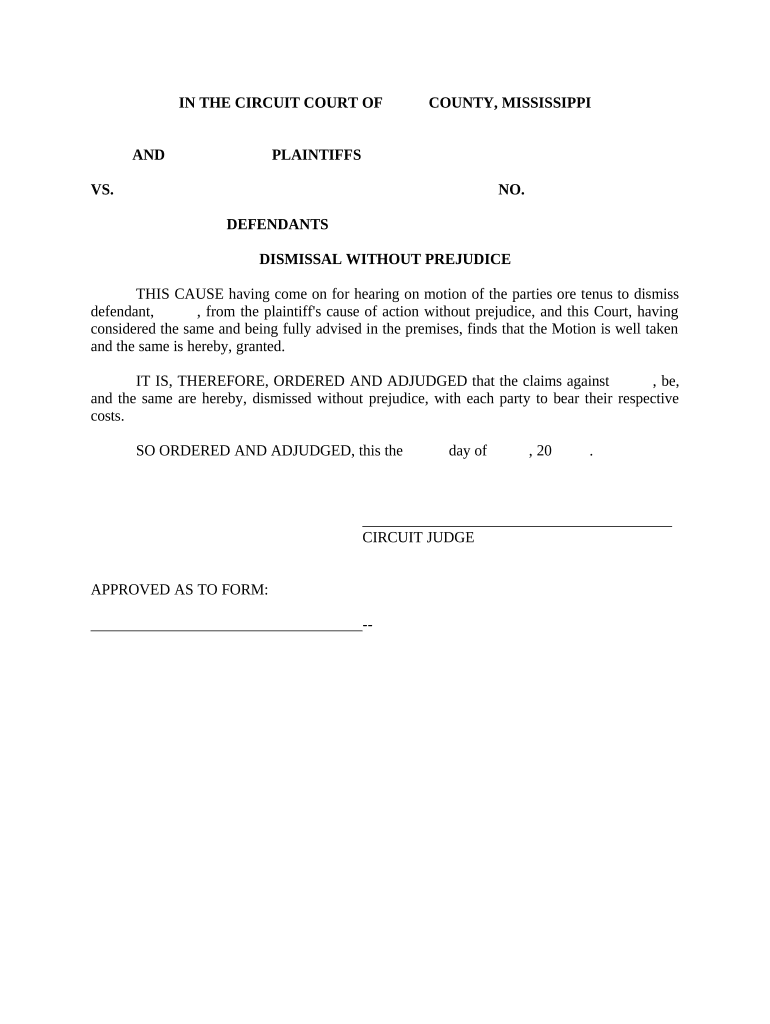 IN THE CIRCUIT COURT OF COUNTY, MISSISSIPPI

AND PLAINTIFFS

VS. NO.

DEFENDANTS

DISMISSAL WITHOUT PREJUDICE

THIS CAUSE having come on for hearing on motion of the parties ore tenus to dismiss defendant, , from the plaintiff's cause of action without prejudice, and this Court, having considered the same and being fully advised in the premises, finds that the Motion is well taken and the same is hereby, granted.

IT IS, THEREFORE, ORDERED AND ADJUDGED that the claims against , be, and the same are hereby, dismissed without prejudice, with each party to bear their respective costs.

SO ORDERED AND ADJUDGED, this the day of , 20 .

CIRCUIT JUDGE

APPROVED AS TO FORM:

--